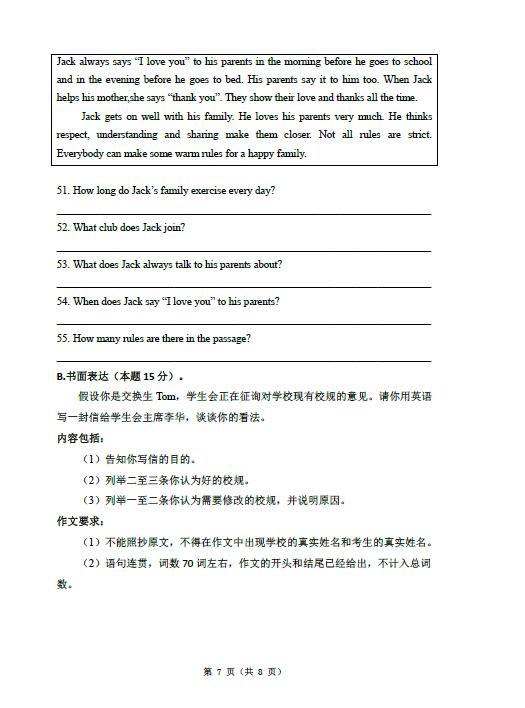 Jack always says "I love you" to his parents in the morning before he goes to school and in the evening before he goes to bed. His parents say it to him too. When Jack helps his mother,she says "thank you". They show their love and thanks all the time.

Jack gets on well with his family. He loves his parents very much. He thinks respect, understanding and sharing make them closer. Not all rules are strict. Everybody can make some warm rules for a happy family.

51. How long do Jack's family exercise every day?

52. What club does Jack join?

53. What does Jack always talk to his parents about?

54. When does Jack say "I love you" to his parents?

55. How many rules are there in the passage?

B.书面表达（本题 15 分）。

假设你是交换生 Tom，学生会正在征询对学校现有校规的意见。请你用英语写一封信给学生会主席李华，谈谈你的看法。

内容包括：

（1）告知你写信的目的。

（2）列举二至三条你认为好的校规。

（3）列举一至二条你认为需要修改的校规，并说明原因。

作文要求：

（1）不能照抄原文，不得在作文中出现学校的真实姓名和考生的真实姓名。

（2）语句连贯，词数 70 词左右，作文的开头和结尾已经给出，不计入总词数。

第 7 页（共 8 页）